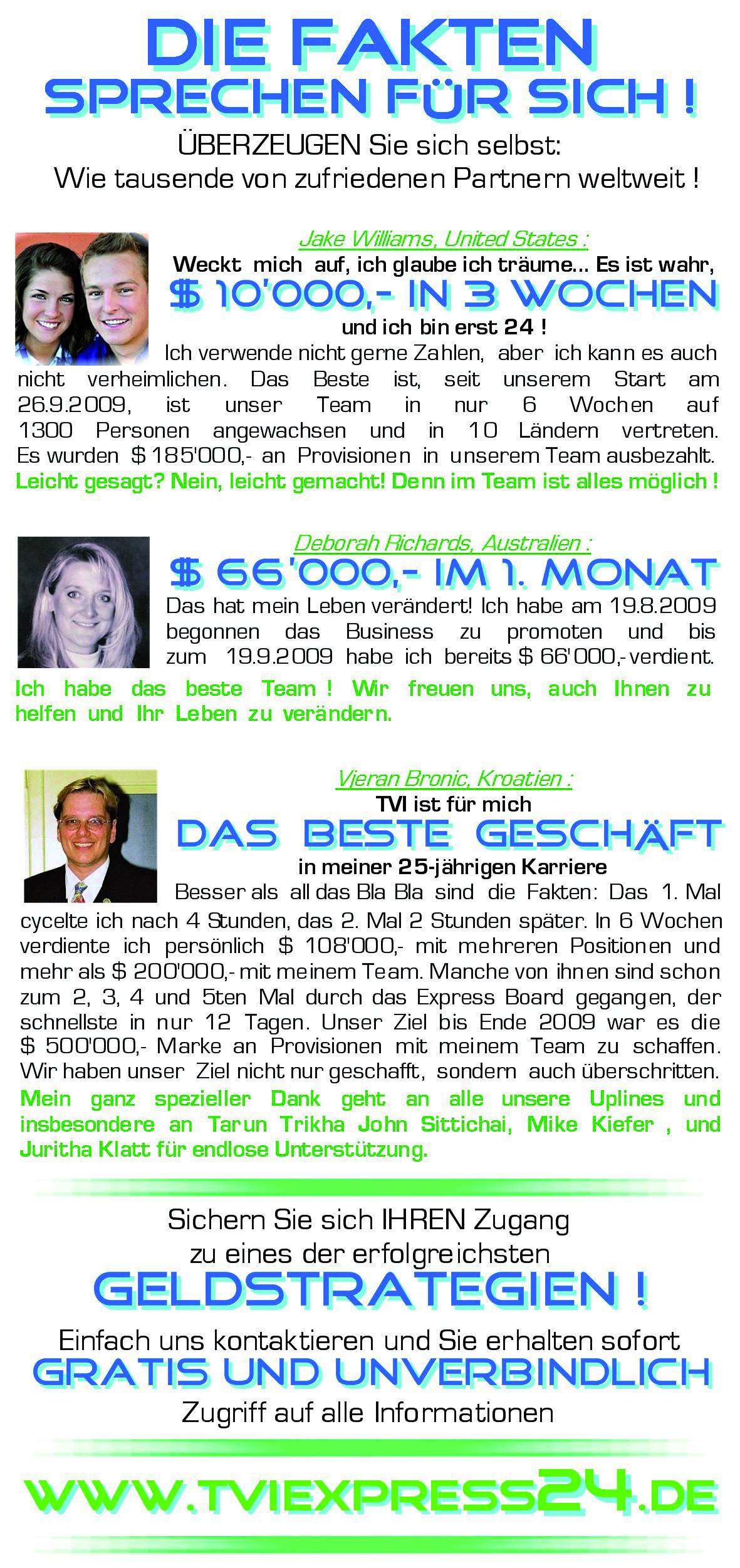 DIE FAKTEN
SPRECHEN FÜR SICH !

ÜBERZEUGEN Sie sich selbst:
Wie tausende von zufriedenen Partnern weltweit !

Jake Williams, United States :
Weckt mich auf, ich glaube ich träume... Es ist wahr,
$ 10'000,- IN 3 WOCHEN
und ich bin erst 24 !
Ich verwende nicht gerne Zahlen, aber ich kann es auch nicht verheimlichen. Das Beste ist, seit unserem Start am 26.9.2009, ist unser Team in nur 6 Wochen auf 1300 Personen angewachsen und in 10 Ländern vertreten. Es wurden $ 185'000,- an Provisionen in unserem Team ausbezahlt.
Leicht gesagt? Nein, leicht gemacht! Denn im Team ist alles möglich !

Deborah Richards, Australien :
$ 66'000,- IM 1. MONAT
Das hat mein Leben verändert! Ich habe am 19.8.2009 begonnen das Business zu promoten und bis zum 19.9.2009 habe ich bereits $ 66'000,- verdient.
Ich habe das beste Team ! Wir freuen uns, auch Ihnen zu helfen und Ihr Leben zu verändern.

Vjeran Bronic, Kroatien :
TVI ist für mich
DAS BESTE GESCHÄFT
in meiner 25-jährigen Karriere
Besser als all das Bla Bla sind die Fakten: Das 1. Mal cycelte ich nach 4 Stunden, das 2. Mal 2 Stunden später. In 6 Wochen verdiente ich persönlich $ 108'000,- mit mehreren Positionen und mehr als $ 200'000,- mit meinem Team. Manche von ihnen sind schon zum 2, 3, 4 und 5ten Mal durch das Express Board gegangen, der schnellste in nur 12 Tagen. Unser Ziel bis Ende 2009 war es die $ 500'000,- Marke an Provisionen mit meinem Team zu schaffen. Wir haben unser Ziel nicht nur geschafft, sondern auch überschritten.
Mein ganz spezieller Dank geht an alle unsere Uplines und insbesondere an Tarun Trikha John Sittichai, Mike Kiefer , und Juritha Klatt für endlose Unterstützung.

Sichern Sie sich IHREN Zugang
zu eines der erfolgreichsten
GELDSTRATEGIEN !
Einfach uns kontaktieren und Sie erhalten sofort
GRATIS UND UNVERBINDLICH
Zugriff auf alle Informationen

WWW.TVIEXPRESS24.DE